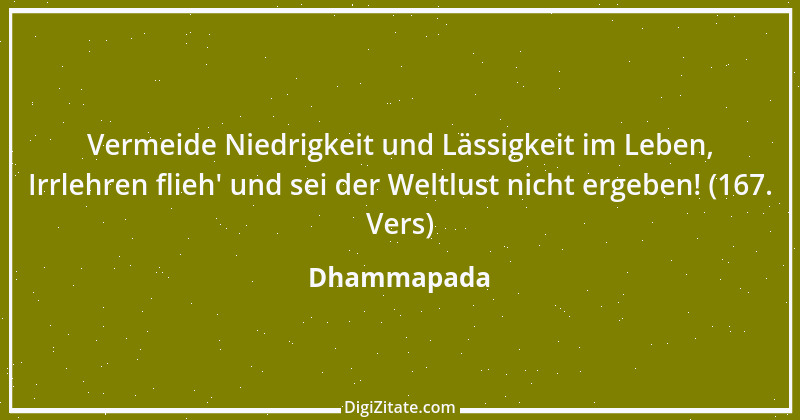 Vermeide Niedrigkeit und Lässigkeit im Leben, Irrlehren flieh' und sei der Weltlust nicht ergeben! (167. Vers)

Dhammapada

DigiZitate.com